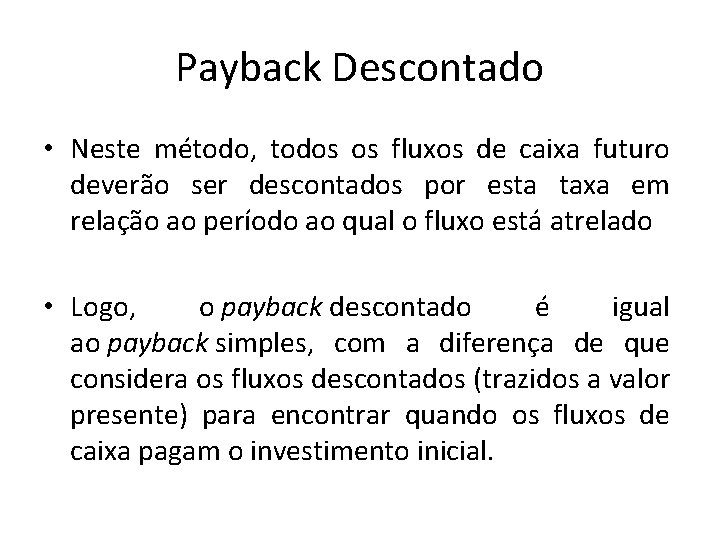 Payback Descontado

• Neste método, todos os fluxos de caixa futuro deverão ser descontados por esta taxa em relação ao período ao qual o fluxo está atrelado

• Logo, o payback descontado é igual ao payback simples, com a diferença de que considera os fluxos descontados (trazidos a valor presente) para encontrar quando os fluxos de caixa pagam o investimento inicial.